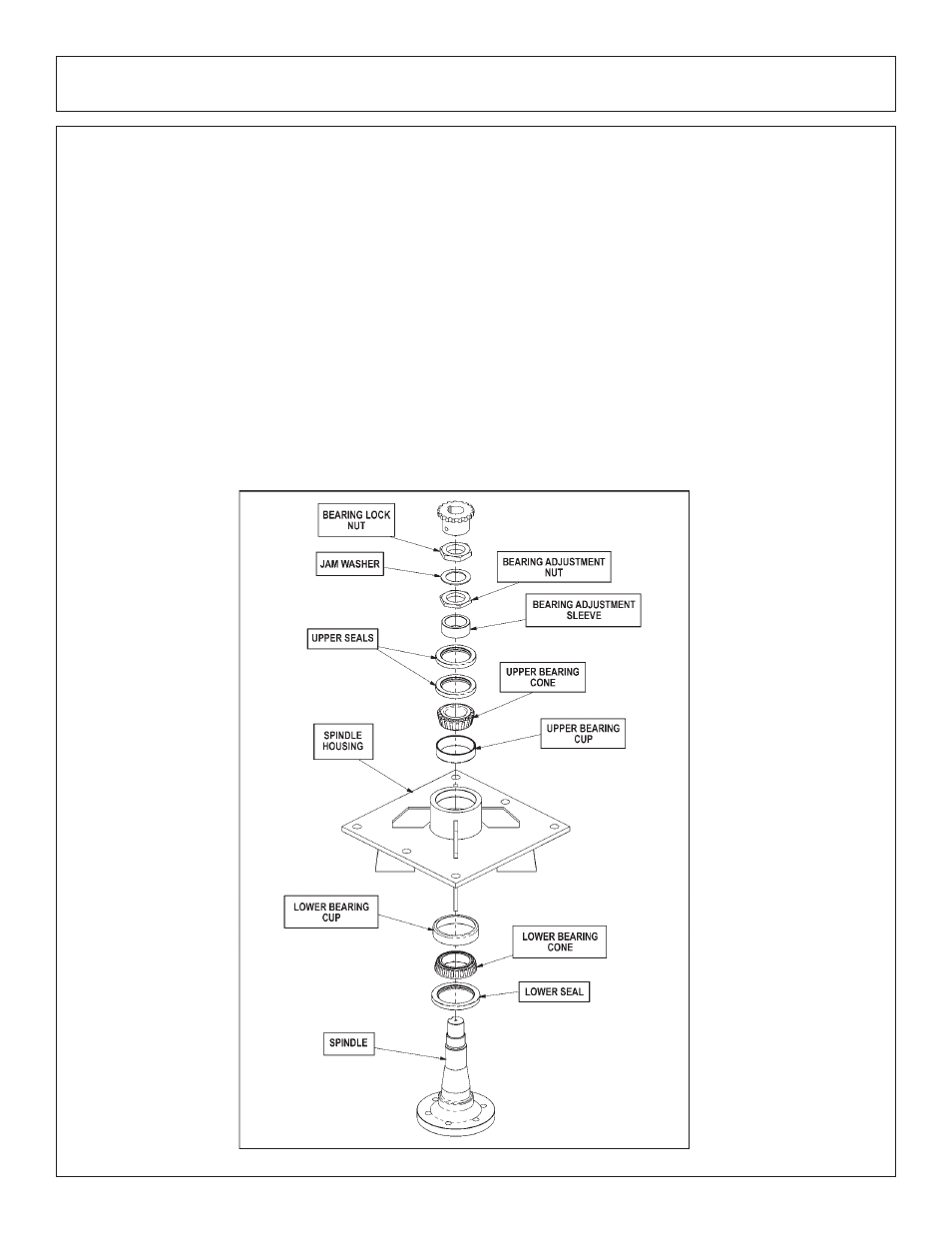 BEARING LOCK NUT

JAM WASHER

BEARING ADJUSTMENT NUT

BEARING ADJUSTMENT SLEEVE

UPPER SEALS

UPPER BEARING CONE

UPPER BEARING CUP

SPINDLE HOUSING

LOWER BEARING CUP

LOWER BEARING CONE

LOWER SEAL

SPINDLE